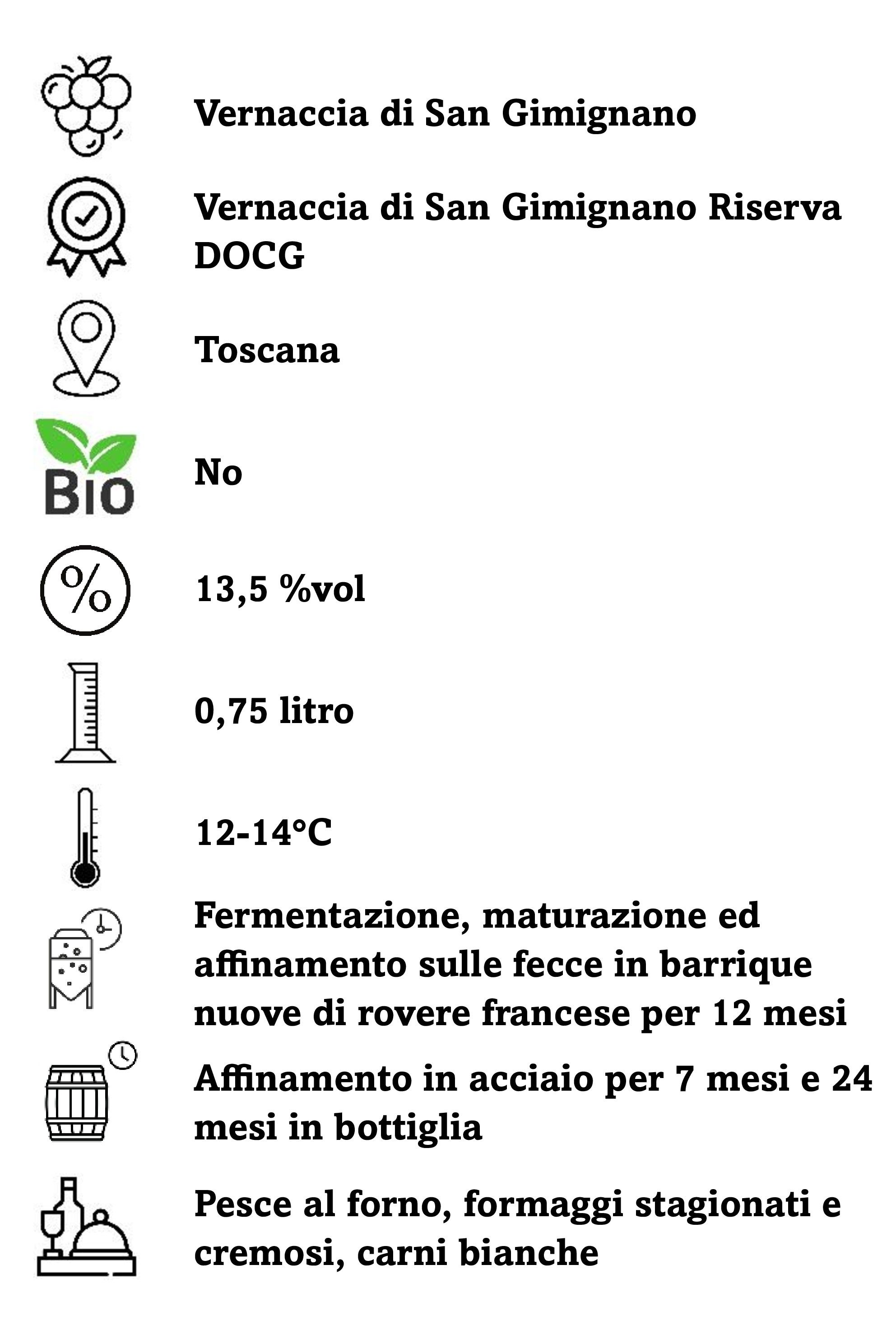 Vernaccia di San Gimignano

Vernaccia di San Gimignano Riserva DOCG

Toscana

BIO

No

%

13,5 %vol

0,75 litro

12-14°C

Fermentazione, maturazione ed affinamento sulle fecce in barrique nuove di rovere francese per 12 mesi

Affinamento in acciaio per 7 mesi e 24 mesi in bottiglia

Pesce al forno, formaggi stagionati e cremosi, carni bianche